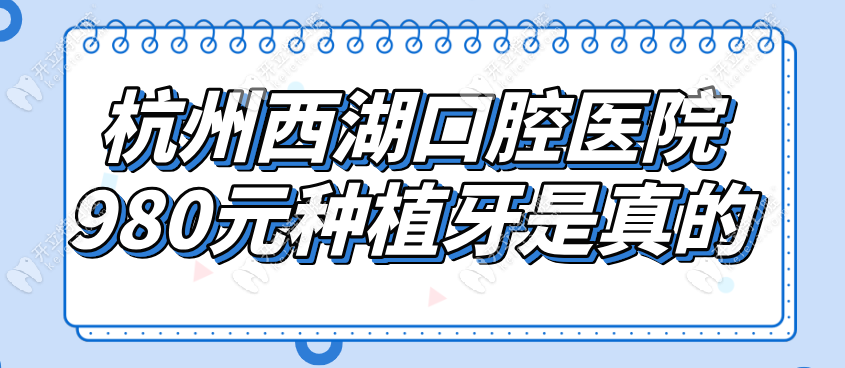 杭州西湖口腔医院
980元种植牙是真的